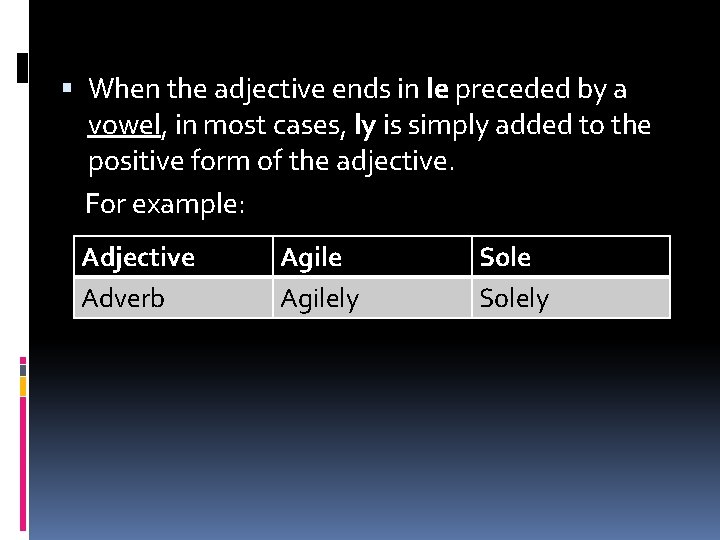 ▪ When the adjective ends in le preceded by a vowel, in most cases, ly is simply added to the positive form of the adjective.

For example:

| Adjective | Agile | Sole |
|---|---|---|
| Adverb | Agilely | Solely |